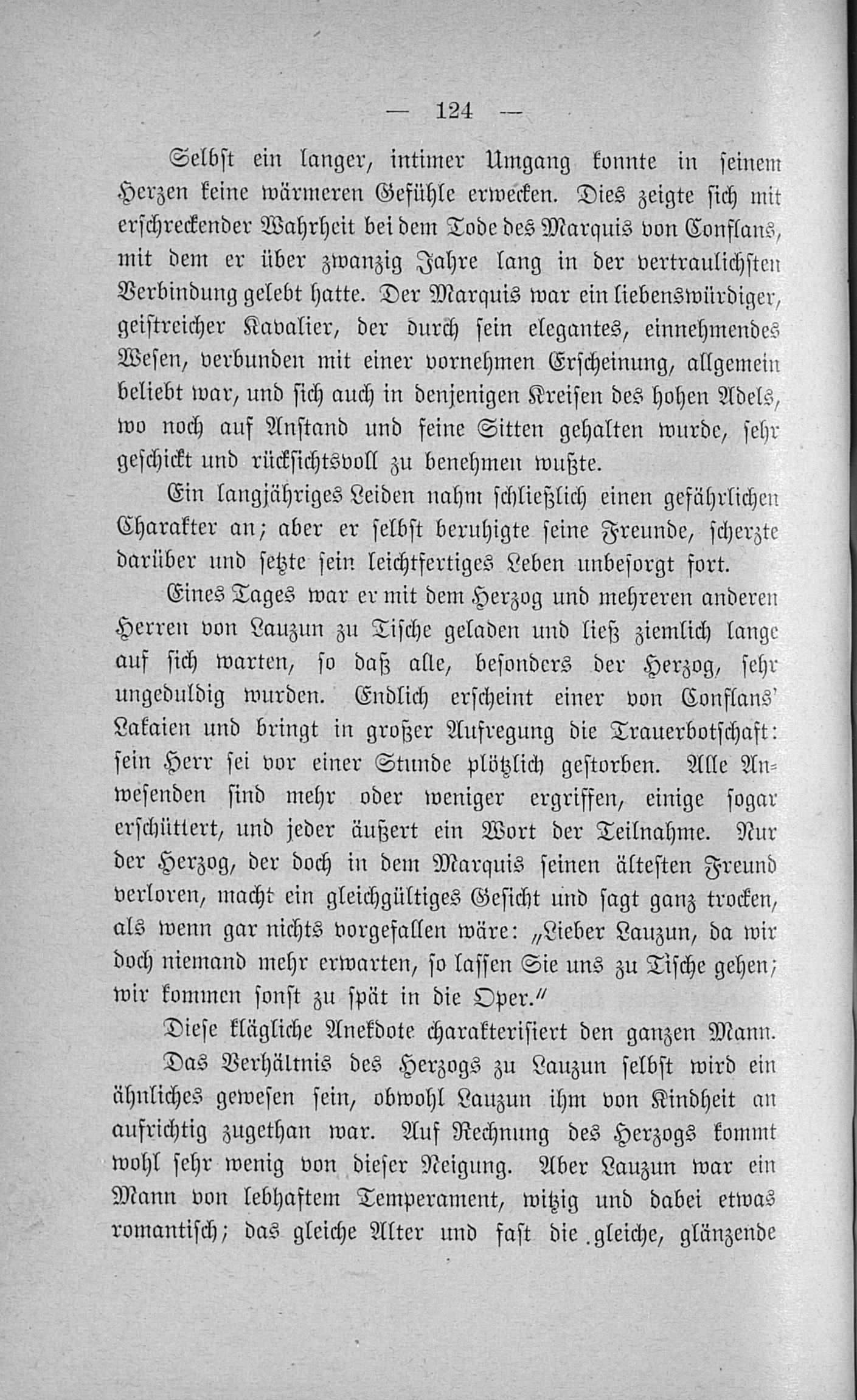 — 124 —

Selbst ein langer, intimer Umgang konnte in seinem Herzen keine wärmeren Gefühle erwecken. Dies zeigte sich mit erschreckender Wahrheit bei dem Tode des Marquis von Conflans, mit dem er über zwanzig Jahre lang in der vertraulichsten Verbindung gelebt hatte. Der Marquis war ein liebenswürdiger, geistreicher Kavalier, der durch sein elegantes, einnehmendes Wesen, verbunden mit einer vornehmen Erscheinung, allgemein beliebt war, und sich auch in denjenigen Kreisen des hohen Adels, wo noch auf Anstand und feine Sitten gehalten wurde, sehr geschickt und rücksichtsvoll zu benehmen wußte.

Ein langjähriges Leiden nahm schließlich einen gefährlichen Charakter an; aber er selbst beruhigte seine Freunde, scherzte darüber und setzte sein leichtfertiges Leben unbesorgt fort.

Eines Tages war er mit dem Herzog und mehreren anderen Herren von Lauzun zu Tische geladen und ließ ziemlich lange auf sich warten, so daß alle, besonders der Herzog, sehr ungeduldig wurden. Endlich erscheint einer von Conflans' Lakaien und bringt in großer Aufregung die Trauerbotschaft: sein Herr sei vor einer Stunde plötzlich gestorben. Alle Anwesenden sind mehr oder weniger ergriffen, einige sogar erschüttert, und jeder äußert ein Wort der Teilnahme. Nur der Herzog, der doch in dem Marquis seinen ältesten Freund verloren, macht ein gleichgültiges Gesicht und sagt ganz trocken, als wenn gar nichts vorgefallen wäre: „Lieber Lauzun, da wir doch niemand mehr erwarten, so lassen Sie uns zu Tische gehen; wir kommen sonst zu spät in die Oper."

Diese klägliche Anekdote charakterisiert den ganzen Mann.

Das Verhältnis des Herzogs zu Lauzun selbst wird ein ähnliches gewesen sein, obwohl Lauzun ihm von Kindheit an aufrichtig zugethan war. Auf Rechnung des Herzogs kommt wohl sehr wenig von dieser Neigung. Aber Lauzun war ein Mann von lebhaftem Temperament, witzig und dabei etwas romantisch; das gleiche Alter und fast die gleiche, glänzende